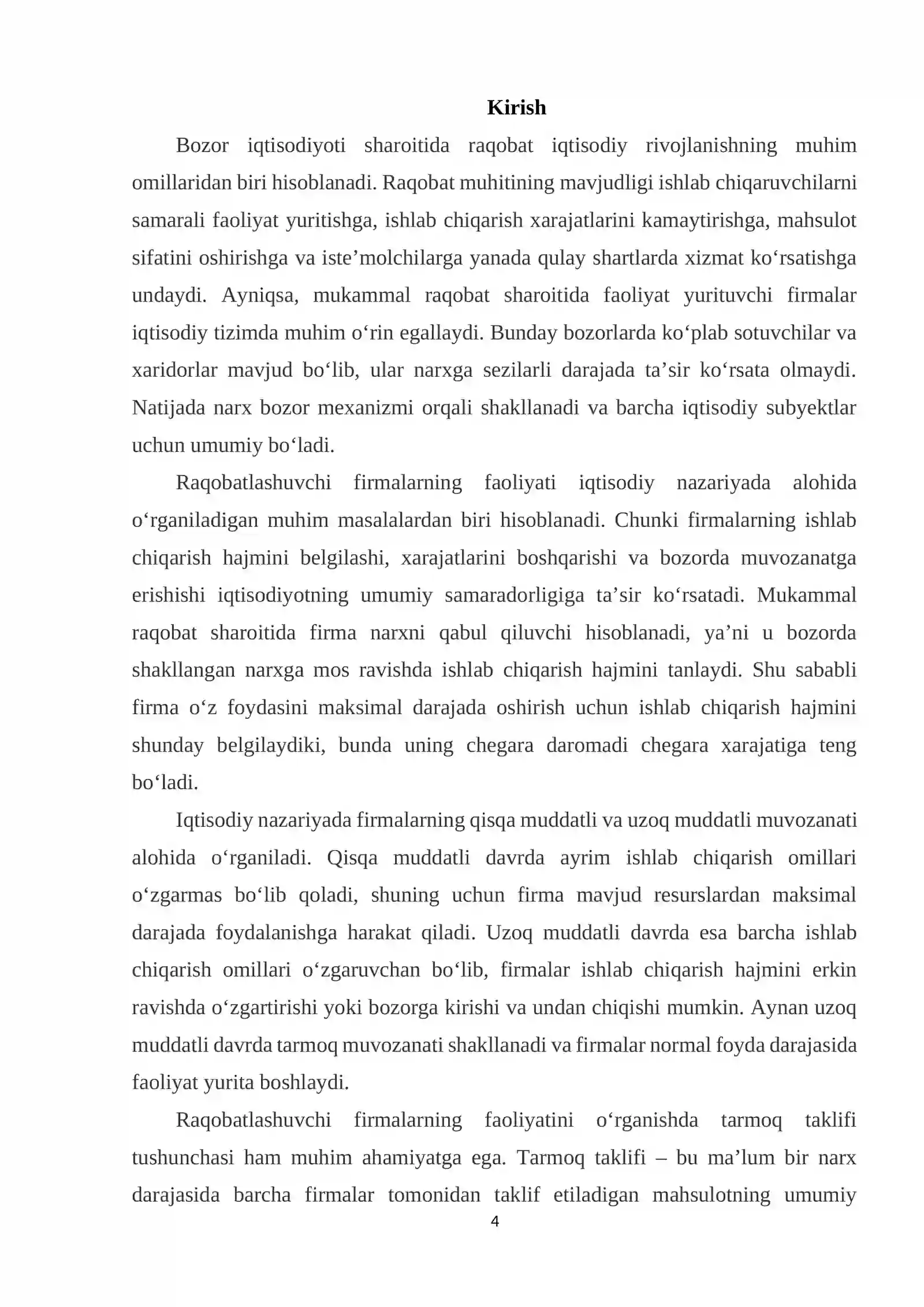 Kirish

Bozor iqtisodiyoti sharoitida raqobat iqtisodiy rivojlanishning muhim omillaridan biri hisoblanadi. Raqobat muhitining mavjudligi ishlab chiqaruvchilarni samarali faoliyat yuritishga, ishlab chiqarish xarajatlarini kamaytirishga, mahsulot sifatini oshirishga va iste'molchilarga yanada qulay shartlarda xizmat ko'rsatishga undaydi. Ayniqsa, mukammal raqobat sharoitida faoliyat yurituvchi firmalar iqtisodiy tizimda muhim o'rin egallaydi. Bunday bozorlarda ko'plab sotuvchilar va xaridorlar mavjud bo'lib, ular narxga sezilarli darajada ta'sir ko'rsata olmaydi. Natijada narx bozor mexanizmi orqali shakllanadi va barcha iqtisodiy subyektlar uchun umumiy bo'ladi.

Raqobatlashuvchi firmalarning faoliyati iqtisodiy nazariyada alohida o'rganiladigan muhim masalalardan biri hisoblanadi. Chunki firmalarning ishlab chiqarish hajmini belgilashi, xarajatlarini boshqarishi va bozorda muvozanatga erishishi iqtisodiyotning umumiy samaradorligiga ta'sir ko'rsatadi. Mukammal raqobat sharoitida firma narxni qabul qiluvchi hisoblanadi, ya'ni u bozorda shakllangan narxga mos ravishda ishlab chiqarish hajmini tanlaydi. Shu sababli firma o'z foydasini maksimal darajada oshirish uchun ishlab chiqarish hajmini shunday belgilaydiki, bunda uning chegara daromadi chegara xarajatiga teng bo'ladi.

Iqtisodiy nazariyada firmalarning qisqa muddatli va uzoq muddatli muvozanati alohida o'rganiladi. Qisqa muddatli davrda ayrim ishlab chiqarish omillari o'zgarmas bo'lib qoladi, shuning uchun firma mavjud resurslardan maksimal darajada foydalanishga harakat qiladi. Uzoq muddatli davrda esa barcha ishlab chiqarish omillari o'zgaruvchan bo'lib, firmalar ishlab chiqarish hajmini erkin ravishda o'zgartirishi yoki bozorga kirishi va undan chiqishi mumkin. Aynan uzoq muddatli davrda tarmoq muvozanati shakllanadi va firmalar normal foyda darajasida faoliyat yurita boshlaydi.

Raqobatlashuvchi firmalarning faoliyatini o'rganishda tarmoq taklifi tushunchasi ham muhim ahamiyatga ega. Tarmoq taklifi – bu ma'lum bir narx darajasida barcha firmalar tomonidan taklif etiladigan mahsulotning umumiy

4